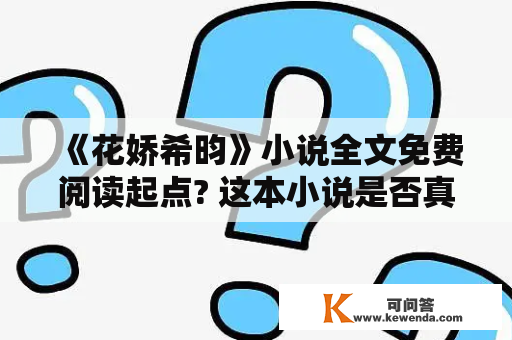 《花娇希昀》小说全文免费阅读起点? 这本小说是否真

K 可问答
www.kewenda.com